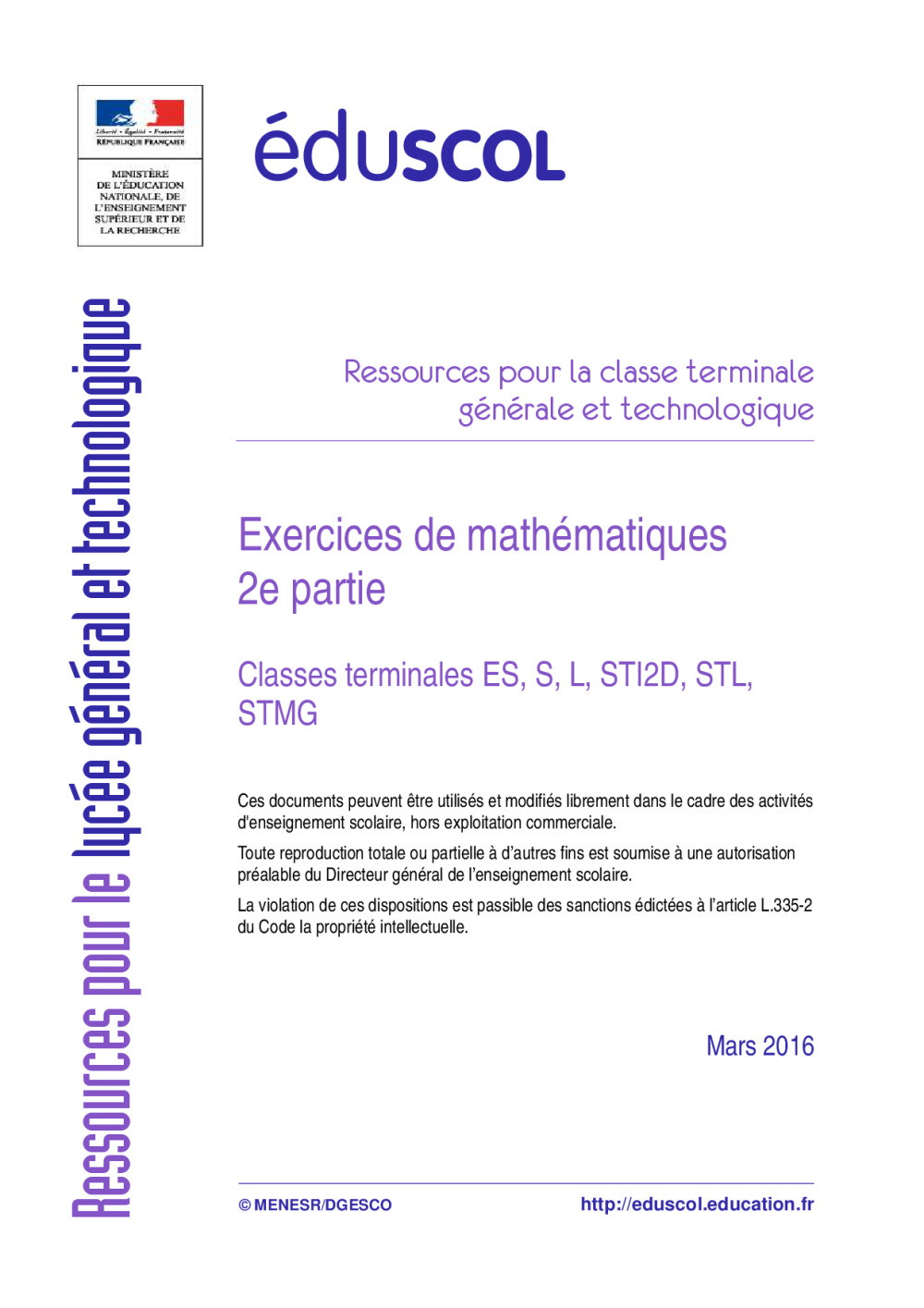 Liberté • Égalité • Fraternité
RÉPUBLIQUE FRANÇAISE

MINISTÈRE DE L'ÉDUCATION NATIONALE, DE L'ENSEIGNEMENT SUPÉRIEUR ET DE LA RECHERCHE

éduSCOL

Ressources pour le lycée général et technologique

Ressources pour la classe terminale générale et technologique

Exercices de mathématiques
2e partie

Classes terminales ES, S, L, STI2D, STL, STMG

Ces documents peuvent être utilisés et modifiés librement dans le cadre des activités d'enseignement scolaire, hors exploitation commerciale.

Toute reproduction totale ou partielle à d'autres fins est soumise à une autorisation préalable du Directeur général de l'enseignement scolaire.

La violation de ces dispositions est passible des sanctions édictées à l'article L.335-2 du Code la propriété intellectuelle.

Mars 2016

© MENESR/DGESCO

http://eduscol.education.fr